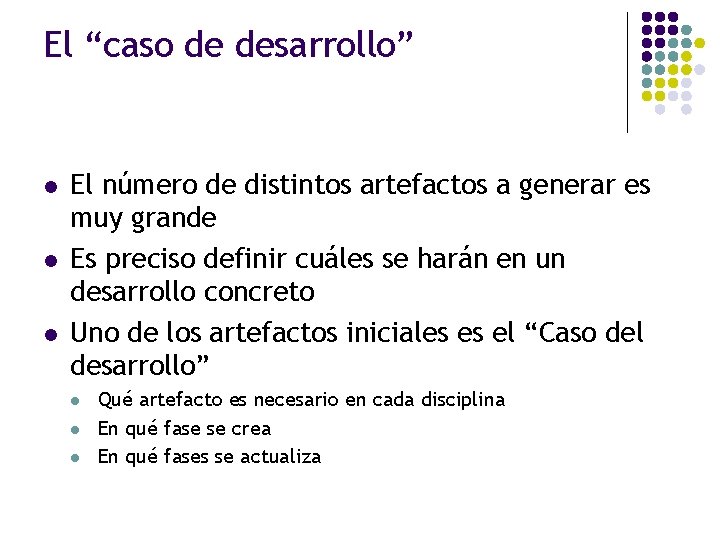 El "caso de desarrollo"

• El número de distintos artefactos a generar es muy grande
• Es preciso definir cuáles se harán en un desarrollo concreto
• Uno de los artefactos iniciales es el "Caso del desarrollo"
• Qué artefacto es necesario en cada disciplina
• En qué fase se crea
• En qué fases se actualiza